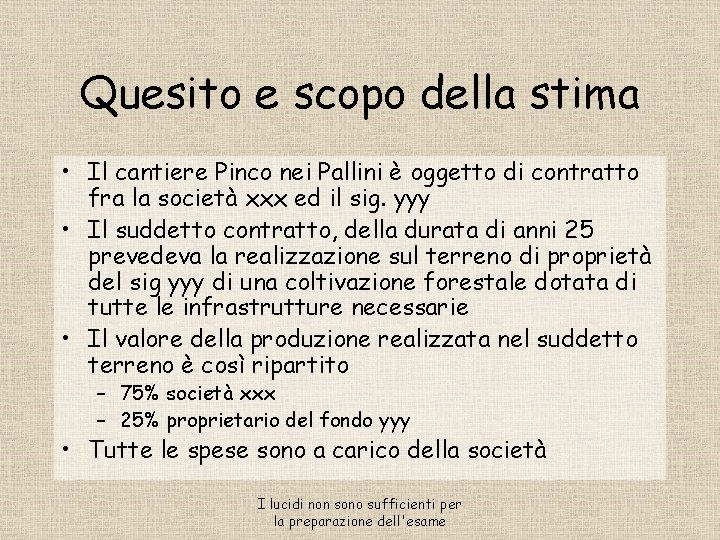 Quesito e scopo della stima

• Il cantiere Pinco nei Pallini è oggetto di contratto fra la società xxx ed il sig. yyy
• Il suddetto contratto, della durata di anni 25 prevedeva la realizzazione sul terreno di proprietà del sig yyy di una coltivazione forestale dotata di tutte le infrastrutture necessarie
• Il valore della produzione realizzata nel suddetto terreno è così ripartito
– 75% società xxx
– 25% proprietario del fondo yyy
• Tutte le spese sono a carico della società

I lucidi non sono sufficienti per la preparazione dell'esame